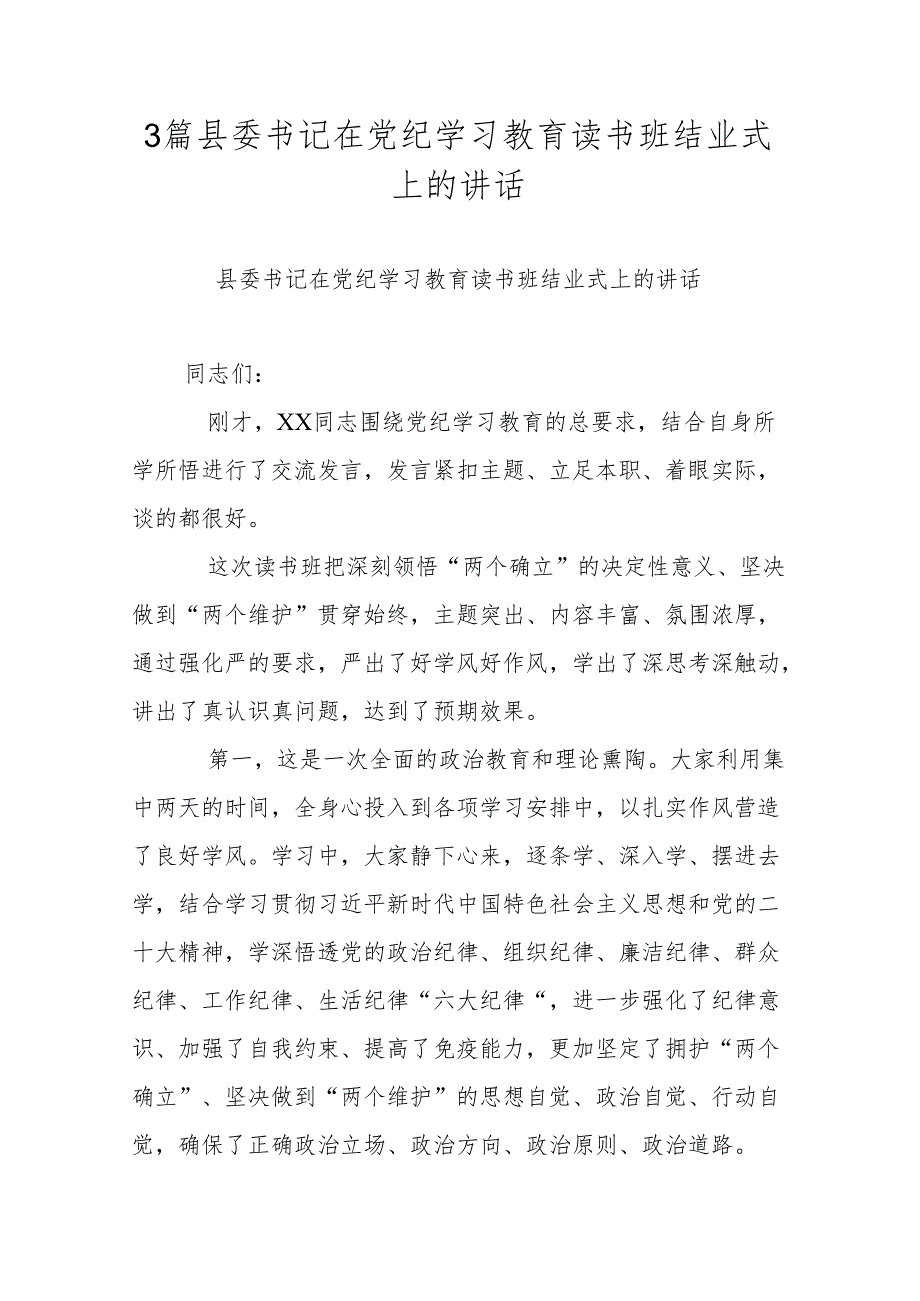 3篇县委书记在党纪学习教育读书班结业式上的讲话

县委书记在党纪学习教育读书班结业式上的讲话

同志们：

刚才，XX同志围绕党纪学习教育的总要求，结合自身所学所悟进行了交流发言，发言紧扣主题、立足本职、着眼实际，谈的都很好。

这次读书班把深刻领悟“两个确立”的决定性意义、坚决做到“两个维护”贯穿始终，主题突出、内容丰富、氛围浓厚，通过强化严的要求，严出了好学风好作风，学出了深思考深触动，讲出了真认识真问题，达到了预期效果。

第一，这是一次全面的政治教育和理论熏陶。大家利用集中两天的时间，全身心投入到各项学习安排中，以扎实作风营造了良好学风。学习中，大家静下心来，逐条学、深入学、摆进去学，结合学习贯彻习近平新时代中国特色社会主义思想和党的二十大精神，学深悟透党的政治纪律、组织纪律、廉洁纪律、群众纪律、工作纪律、生活纪律“六大纪律“，进一步强化了纪律意识、加强了自我约束、提高了免疫能力，更加坚定了拥护“两个确立”、坚决做到“两个维护”的思想自觉、政治自觉、行动自觉，确保了正确政治立场、政治方向、政治原则、政治道路。